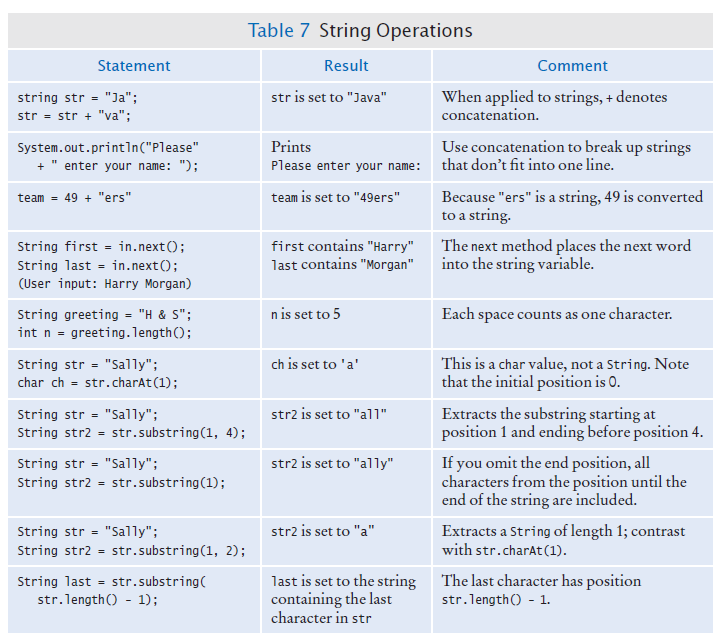 Table 7 String Operations

| Statement | Result | Comment |
|---|---|---|
| string str = "Ja"; str = str + "va"; | str is set to "Java" | When applied to strings, + denotes concatenation. |
| System.out.println("Please" + " enter your name: "); | Prints Please enter your name: | Use concatenation to break up strings that don't fit into one line. |
| team = 49 + "ers" | team is set to "49ers" | Because "ers" is a string, 49 is converted to a string. |
| String first = in.next(); String last = in.next(); (User input: Harry Morgan) | first contains "Harry" last contains "Morgan" | The next method places the next word into the string variable. |
| String greeting = "H & S"; int n = greeting.length(); | n is set to 5 | Each space counts as one character. |
| String str = "Sally"; char ch = str.charAt(1); | ch is set to 'a' | This is a char value, not a String. Note that the initial position is 0. |
| String str = "Sally"; String str2 = str.substring(1, 4); | str2 is set to "all" | Extracts the substring starting at position 1 and ending before position 4. |
| String str = "Sally"; String str2 = str.substring(1); | str2 is set to "ally" | If you omit the end position, all characters from the position until the end of the string are included. |
| String str = "Sally"; String str2 = str.substring(1, 2); | str2 is set to "a" | Extracts a String of length 1; contrast with str.charAt(1). |
| String last = str.substring( str.length() - 1); | last is set to the string containing the last character in str | The last character has position str.length() - 1. |